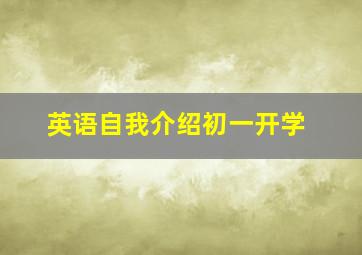 英语自我介绍初一开学